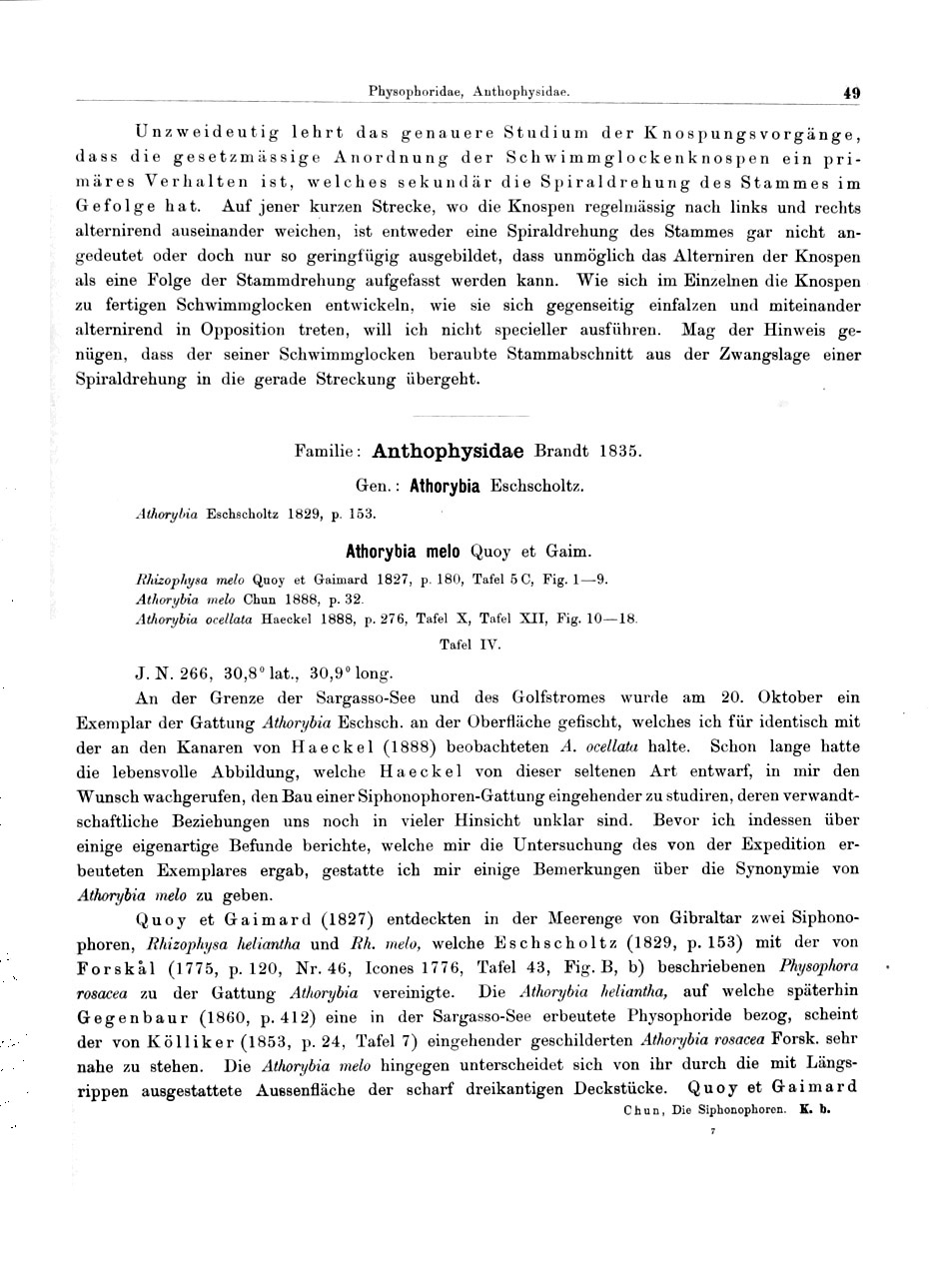 Physophoridae, Anthophysidae. 49

Unzweideutig lehrt das genauere Studium der Knospungsvorgänge, dass die gesetzmässige Anordnung der Schwimmglockenknospen ein primäres Verhalten ist, welches sekundär die Spiraldrehung des Stammes im Gefolge hat. Auf jener kurzen Strecke, wo die Knospen regelmässig nach links und rechts alternirend auseinander weichen, ist entweder eine Spiraldrehung des Stammes gar nicht angedeutet oder doch nur so geringfügig ausgebildet, dass unmöglich das Alterniren der Knospen als eine Folge der Stammdrehung aufgefasst werden kann. Wie sich im Einzelnen die Knospen zu fertigen Schwimmglocken entwickeln, wie sie sich gegenseitig einfalzen und miteinander alternirend in Opposition treten, will ich nicht specieller ausführen. Mag der Hinweis genügen, dass der seiner Schwimmglocken beraubte Stammabschnitt aus der Zwangslage einer Spiraldrehung in die gerade Streckung übergeht.

Familie: Anthophysidae Brandt 1835.

Gen.: Athorybia Eschscholtz.

Athorybia Eschscholtz 1829, p. 153.

Athorybia melo Quoy et Gaim.

Rhizophysa melo Quoy et Gaimard 1827, p. 180, Tafel 5 C, Fig. 1—9.
Athorybia melo Chun 1888, p. 32.
Athorybia ocellata Haeckel 1888, p. 276, Tafel X, Tafel XII, Fig. 10—18.

Tafel IV.

J. N. 266, 30,8° lat., 30,9° long.

An der Grenze der Sargasso-See und des Golfstromes wurde am 20. Oktober ein Exemplar der Gattung Athorybia Eschsch. an der Oberfläche gefischt, welches ich für identisch mit der an den Kanaren von Haeckel (1888) beobachteten A. ocellata halte. Schon lange hatte die lebensvolle Abbildung, welche Haeckel von dieser seltenen Art entwarf, in mir den Wunsch wachgerufen, den Bau einer Siphonophoren-Gattung eingehender zu studiren, deren verwandtschaftliche Beziehungen uns noch in vieler Hinsicht unklar sind. Bevor ich indessen über einige eigenartige Befunde berichte, welche mir die Untersuchung des von der Expedition erbeuteten Exemplares ergab, gestatte ich mir einige Bemerkungen über die Synonymie von Athorybia melo zu geben.

Quoy et Gaimard (1827) entdeckten in der Meerenge von Gibraltar zwei Siphonophoren, Rhizophysa heliantha und Rh. melo, welche Eschscholtz (1829, p. 153) mit der von Forskål (1775, p. 120, Nr. 46, Icones 1776, Tafel 43, Fig. B, b) beschriebenen Physophora rosacea zu der Gattung Athorybia vereinigte. Die Athorybia heliantha, auf welche späterhin Gegenbaur (1860, p. 412) eine in der Sargasso-See erbeutete Physophoride bezog, scheint der von Kölliker (1853, p. 24, Tafel 7) eingehender geschilderten Athorybia rosacea Forsk. sehr nahe zu stehen. Die Athorybia melo hingegen unterscheidet sich von ihr durch die mit Längsrippen ausgestattete Aussenfläche der scharf dreikantigen Deckstücke. Quoy et Gaimard

Chun, Die Siphonophoren. K. b.

7